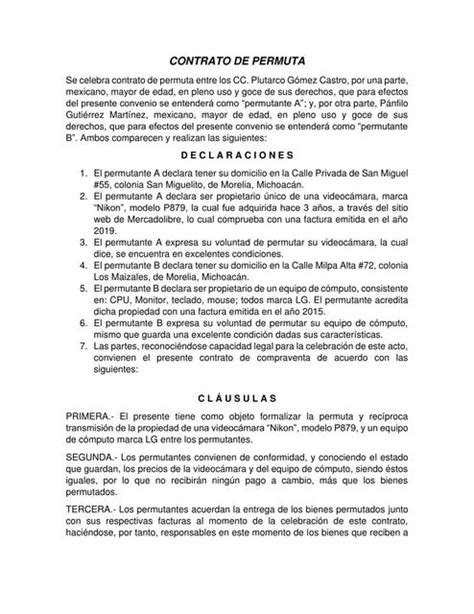 CONTRATO DE PERMUTA

Se celebra contrato de permuta entre los CC. Plutarco Gómez Castro, por una parte, mexicano, mayor de edad, en pleno uso y goce de sus derechos, que para efectos del presente convenio se entenderá como "permutante A"; y, por otra parte, Pánfilo Gutiérrez Martínez, mexicano, mayor de edad, en pleno uso y goce de sus derechos, que para efectos del presente convenio se entenderá como "permutante B". Ambos comparecen y realizan las siguientes:

DECLARACIONES

1. El permutante A declara tener su domicilio en la Calle Privada de San Miguel #55, colonia San Miguelito, de Morelia, Michoacán.
2. El permutante A declara ser propietario único de una videocámara, marca "Nikon", modelo P879, la cual fue adquirida hace 3 años, a través del sitio web de Mercadolibre, lo cual comprueba con una factura emitida en el año 2019.
3. El permutante A expresa su voluntad de permutar su videocámara, la cual dice, se encuentra en excelentes condiciones.
4. El permutante B declara tener su domicilio en la Calle Milpa Alta #72, colonia Los Maizales, de Morelia, Michoacán.
5. El permutante B declara ser propietario de un equipo de cómputo, consistente en: CPU, Monitor, teclado, mouse; todos marca LG. El permutante acredita dicha propiedad con una factura emitida en el año 2015.
6. El permutante B expresa su voluntad de permutar su equipo de cómputo, mismo que guarda una excelente condición dadas sus características.
7. Las partes, reconociéndose capacidad legal para la celebración de este acto, convienen el presente contrato de compraventa de acuerdo con las siguientes:

CLÁUSULAS

PRIMERA.- El presente tiene como objeto formalizar la permuta y recíproca transmisión de la propiedad de una videocámara "Nikon", modelo P879, y un equipo de cómputo marca LG entre los permutantes.

SEGUNDA.- Los permutantes convienen de conformidad, y conociendo el estado que guardan, los precios de la videocámara y del equipo de cómputo, siendo éstos iguales, por lo que no recibirán ningún pago a cambio, más que los bienes permutados.

TERCERA.- Los permutantes acuerdan la entrega de los bienes permutados junto con sus respectivas facturas al momento de la celebración de este contrato, haciéndose, por tanto, responsables en este momento de los bienes que reciben a